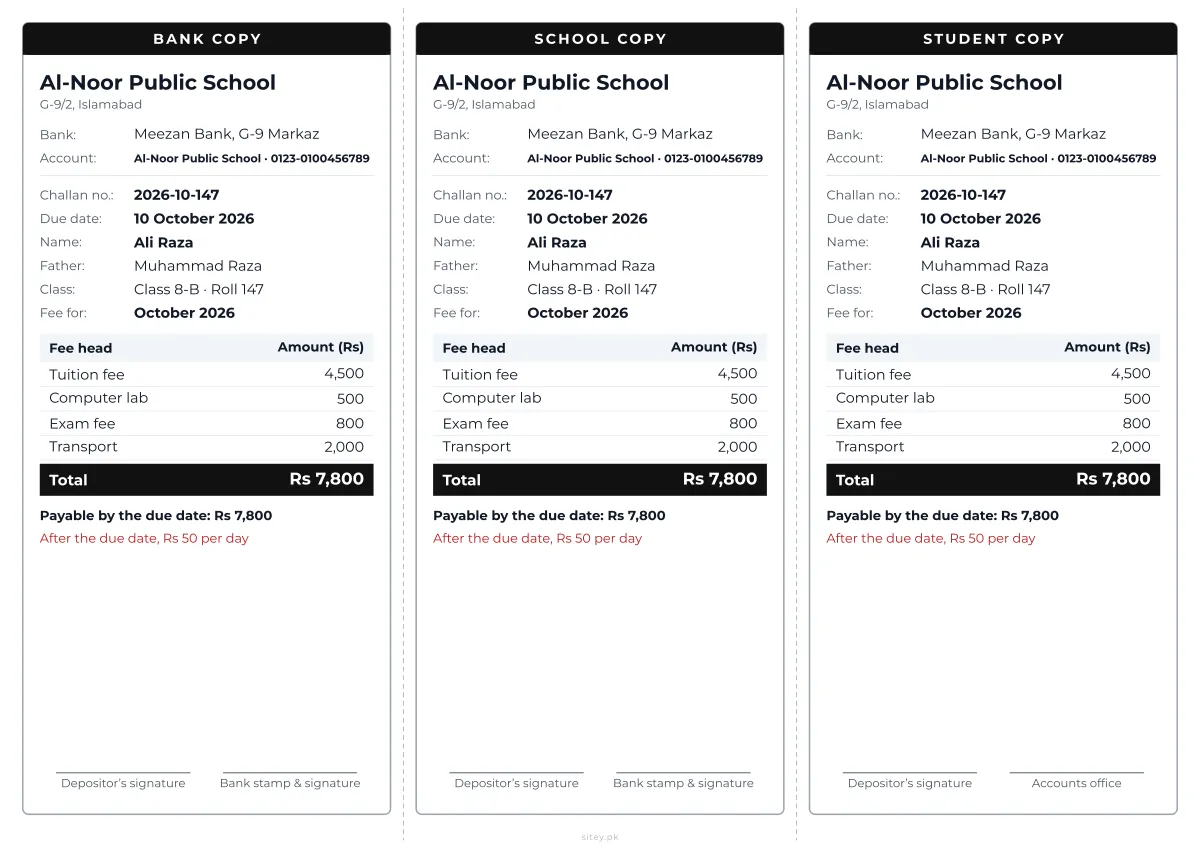 BANK COPY

Al-Noor Public School
G-9/2, Islamabad

Bank: Meezan Bank, G-9 Markaz
Account: Al-Noor Public School · 0123-0100456789

Challan no.: 2026-10-147
Due date: 10 October 2026
Name: Ali Raza
Father: Muhammad Raza
Class: Class 8-B · Roll 147
Fee for: October 2026

| Fee head | Amount (Rs) |
|---|---|
| Tuition fee | 4,500 |
| Computer lab | 500 |
| Exam fee | 800 |
| Transport | 2,000 |
| Total | Rs 7,800 |

Payable by the due date: Rs 7,800
After the due date, Rs 50 per day

Depositor's signature
Bank stamp & signature

SCHOOL COPY

Al-Noor Public School
G-9/2, Islamabad

Bank: Meezan Bank, G-9 Markaz
Account: Al-Noor Public School · 0123-0100456789

Challan no.: 2026-10-147
Due date: 10 October 2026
Name: Ali Raza
Father: Muhammad Raza
Class: Class 8-B · Roll 147
Fee for: October 2026

| Fee head | Amount (Rs) |
|---|---|
| Tuition fee | 4,500 |
| Computer lab | 500 |
| Exam fee | 800 |
| Transport | 2,000 |
| Total | Rs 7,800 |

Payable by the due date: Rs 7,800
After the due date, Rs 50 per day

Depositor's signature
Bank stamp & signature

STUDENT COPY

Al-Noor Public School
G-9/2, Islamabad

Bank: Meezan Bank, G-9 Markaz
Account: Al-Noor Public School · 0123-0100456789

Challan no.: 2026-10-147
Due date: 10 October 2026
Name: Ali Raza
Father: Muhammad Raza
Class: Class 8-B · Roll 147
Fee for: October 2026

| Fee head | Amount (Rs) |
|---|---|
| Tuition fee | 4,500 |
| Computer lab | 500 |
| Exam fee | 800 |
| Transport | 2,000 |
| Total | Rs 7,800 |

Payable by the due date: Rs 7,800
After the due date, Rs 50 per day

Depositor's signature
Accounts office

sitey.pk